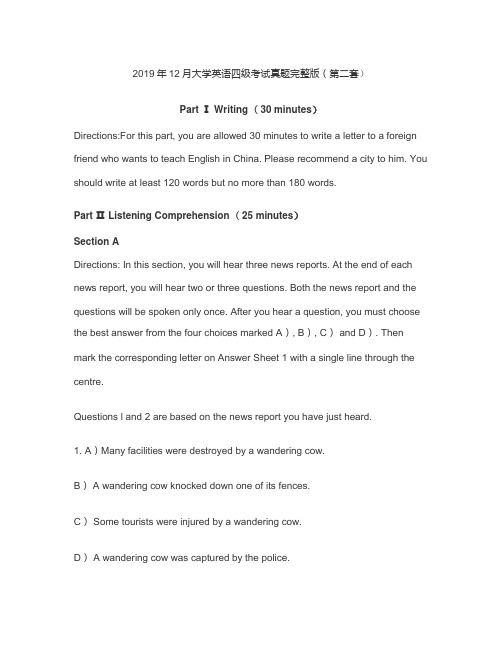 2019 年 12 月大学英语四级考试真题完整版（第二套）

Part Ⅰ Writing （30 minutes）

Directions:For this part, you are allowed 30 minutes to write a letter to a foreign friend who wants to teach English in China. Please recommend a city to him. You should write at least 120 words but no more than 180 words.

Part Ⅱ Listening Comprehension （25 minutes）

Section A

Directions: In this section, you will hear three news reports. At the end of each news report, you will hear two or three questions. Both the news report and the questions will be spoken only once. After you hear a question, you must choose the best answer from the four choices marked A）, B）, C） and D）. Then mark the corresponding letter on Answer Sheet 1 with a single line through the centre.

Questions l and 2 are based on the news report you have just heard.

1. A）Many facilities were destroyed by a wandering cow.

B） A wandering cow knocked down one of its fences.

C） Some tourists were injured by a wandering cow.

D） A wandering cow was captured by the police.